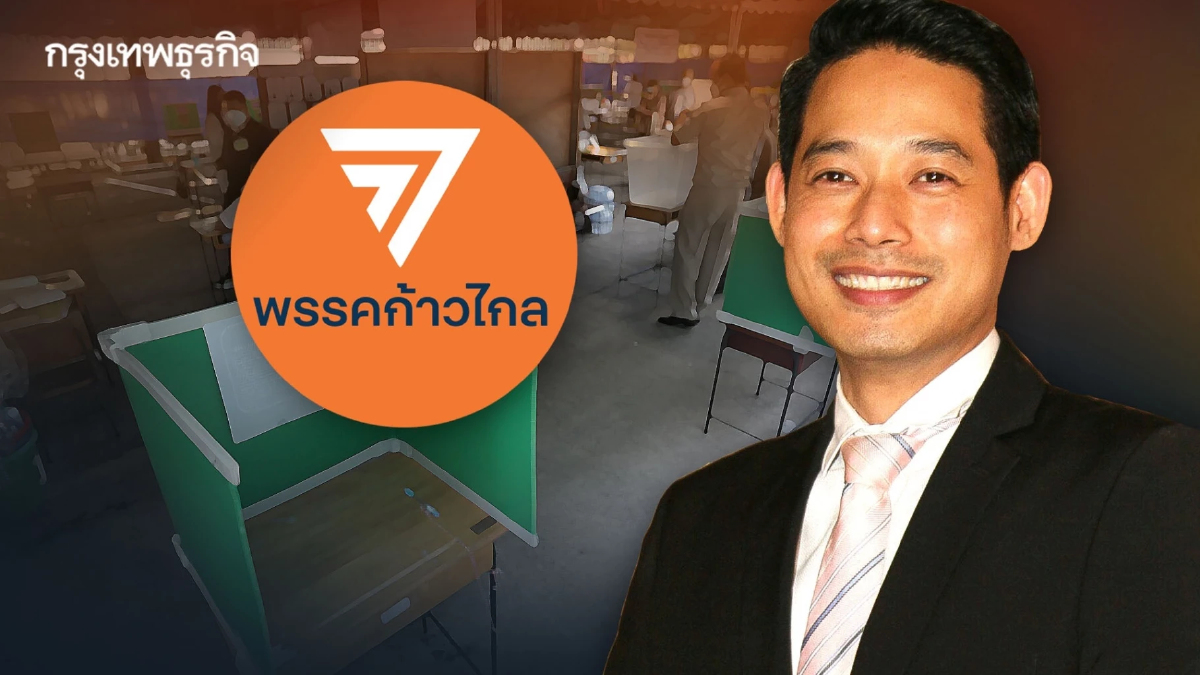 กรุงเทพธุรกิจ

พรรคก้าวไกล